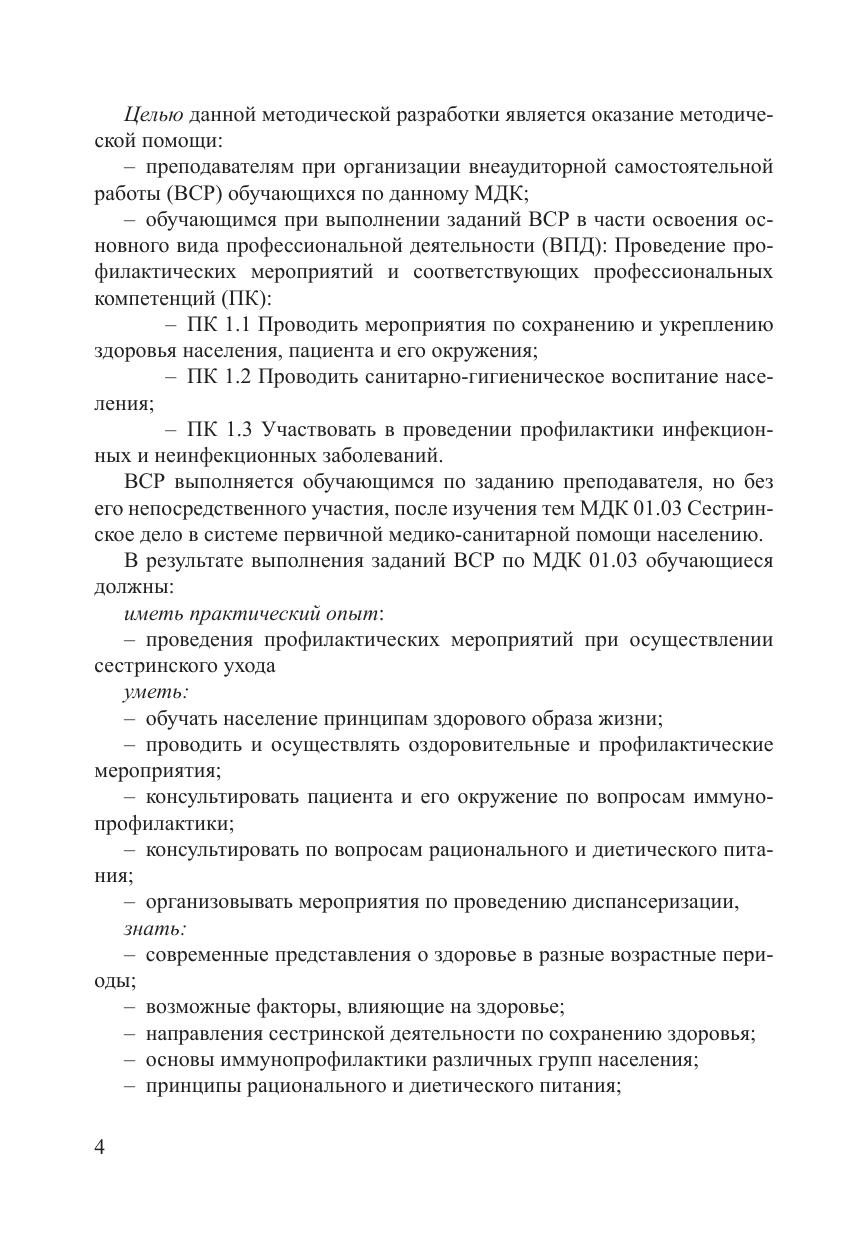 Целью данной методической разработки является оказание методической помощи:

– преподавателям при организации внеаудиторной самостоятельной работы (ВСР) обучающихся по данному МДК;

– обучающимся при выполнении заданий ВСР в части освоения основного вида профессиональной деятельности (ВПД): Проведение профилактических мероприятий и соответствующих профессиональных компетенций (ПК):

– ПК 1.1 Проводить мероприятия по сохранению и укреплению здоровья населения, пациента и его окружения;

– ПК 1.2 Проводить санитарно-гигиеническое воспитание населения;

– ПК 1.3 Участвовать в проведении профилактики инфекционных и неинфекционных заболеваний.

ВСР выполняется обучающимся по заданию преподавателя, но без его непосредственного участия, после изучения тем МДК 01.03 Сестринское дело в системе первичной медико-санитарной помощи населению.

В результате выполнения заданий ВСР по МДК 01.03 обучающиеся должны:

иметь практический опыт:

– проведения профилактических мероприятий при осуществлении сестринского ухода

уметь:

– обучать население принципам здорового образа жизни;

– проводить и осуществлять оздоровительные и профилактические мероприятия;

– консультировать пациента и его окружение по вопросам иммунопрофилактики;

– консультировать по вопросам рационального и диетического питания;

– организовывать мероприятия по проведению диспансеризации,

знать:

– современные представления о здоровье в разные возрастные периоды;

– возможные факторы, влияющие на здоровье;

– направления сестринской деятельности по сохранению здоровья;

– основы иммунопрофилактики различных групп населения;

– принципы рационального и диетического питания;

4